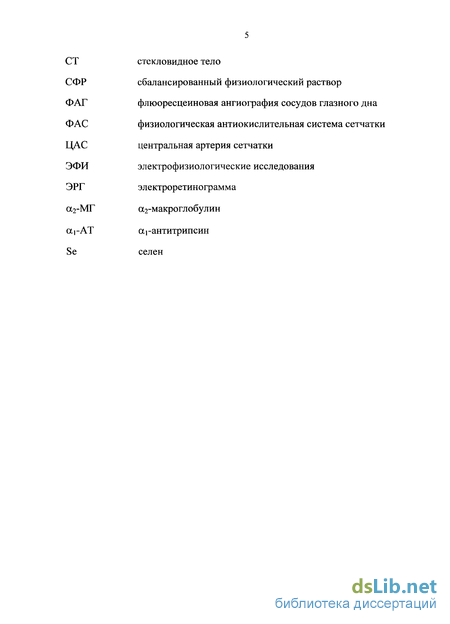 5

СТ стекловидное тело

СФР сбалансированный физиологический раствор

ФАГ флюоресцеиновая ангиография сосудов глазного дна

ФАС физиологическая антиокислительная система сетчатки

ЦАС центральная артерия сетчатки

ЭФИ электрофизиологические исследования

ЭРГ электроретинограмма

$\alpha_2$-МГ $\alpha_2$-макроглобулин

$\alpha_1$-АТ $\alpha_1$-антитрипсин

Se селен

dsLib.net
библиотека диссертаций